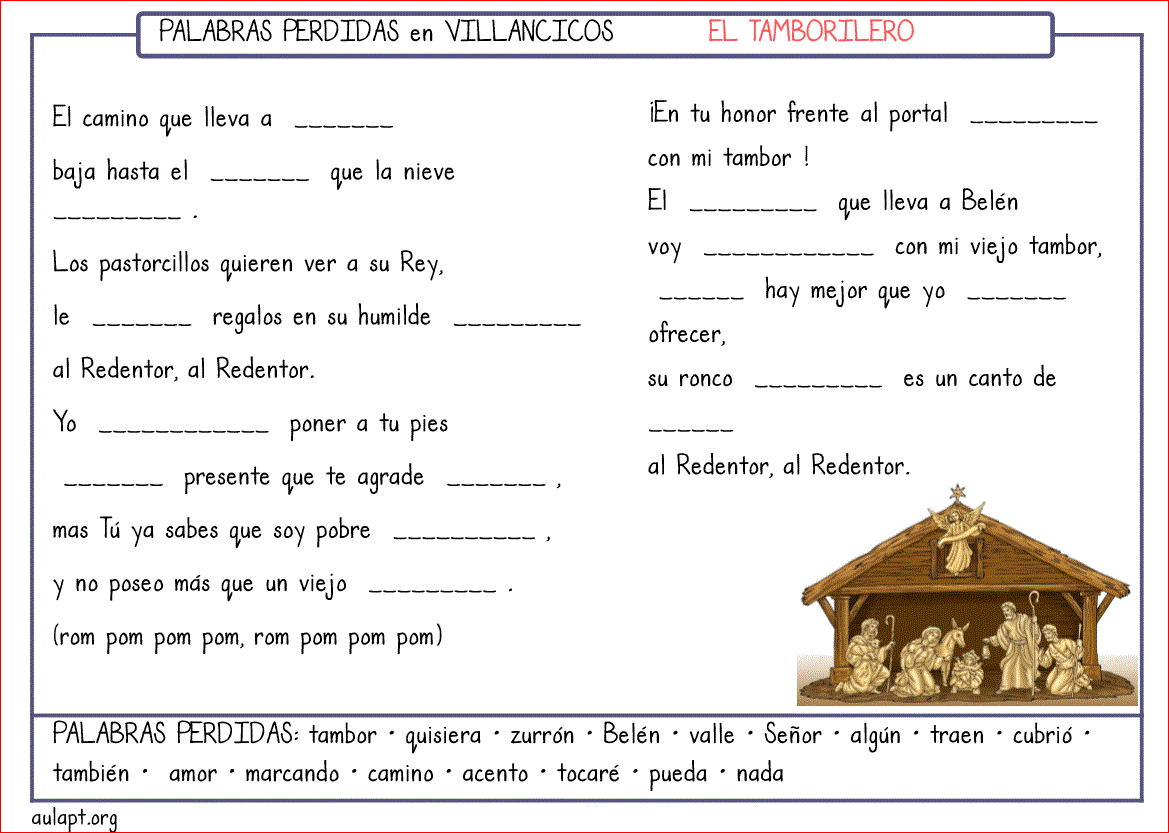 PALABRAS PERDIDAS en VILLANCICOS EL TAMBORILERO

El camino que lleva a _______

baja hasta el _______ que la nieve _________ .

Los pastorcillos quieren ver a su Rey,

le _______ regalos en su humilde _________

al Redentor, al Redentor.

Yo ____________ poner a tu pies

_______ presente que te agrade _______ ,

mas Tú ya sabes que soy pobre __________ ,

y no poseo más que un viejo _________ .

(rom pom pom pom, rom pom pom pom)

¡En tu honor frente al portal _________

con mi tambor !

El _________ que lleva a Belén

voy ____________ con mi viejo tambor,

______ hay mejor que yo _______ ofrecer,

su ronco _________ es un canto de ______

al Redentor, al Redentor.

PALABRAS PERDIDAS: tambor · quisiera · zurrón · Belén · valle · Señor · algún · traen · cubrió · también · amor · marcando · camino · acento · tocaré · pueda · nada

aulapt.org